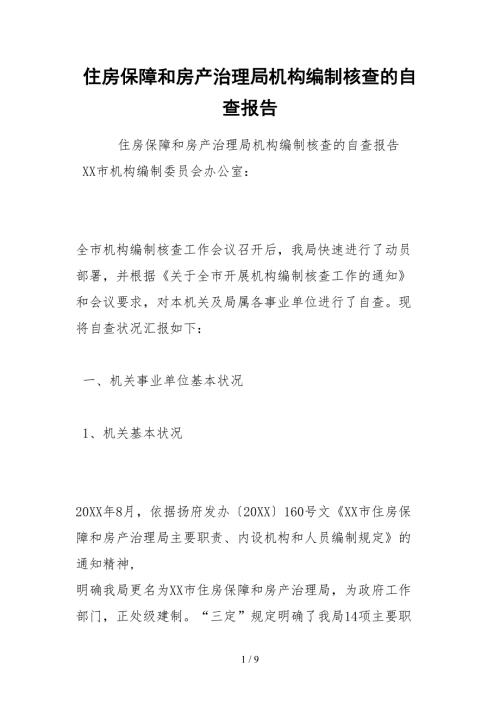 住房保障和房产治理局机构编制核查的自查报告

住房保障和房产治理局机构编制核查的自查报告

XX市机构编制委员会办公室：

全市机构编制核查工作会议召开后，我局快速进行了动员部署，并根据《关于全市开展机构编制核查工作的通知》和会议要求，对本机关及局属各事业单位进行了自查。现将自查状况汇报如下：

一、机关事业单位基本状况

1、机关基本状况

20XX年8月，依据扬府发办〔20XX〕160号文《XX市住房保障和房产治理局主要职责、内设机构和人员编制规定》的通知精神，

明确我局更名为XX市住房保障和房产治理局，为政府工作部门，正处级建制。“三定”规定明确了我局14项主要职

1 / 9